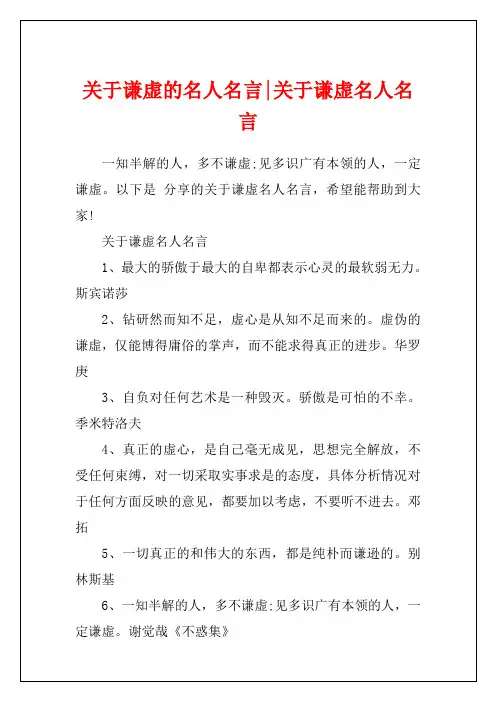 关于谦虚的名人名言|关于谦虚名人名言

一知半解的人，多不谦虚;见多识广有本领的人，一定谦虚。以下是 分享的关于谦虚名人名言，希望能帮助到大家!

关于谦虚名人名言

1、最大的骄傲于最大的自卑都表示心灵的最软弱无力。斯宾诺莎

2、钻研然而知不足，虚心是从知不足而来的。虚伪的谦虚，仅能博得庸俗的掌声，而不能求得真正的进步。华罗庚

3、自负对任何艺术是一种毁灭。骄傲是可怕的不幸。季米特洛夫

4、真正的虚心，是自己毫无成见，思想完全解放，不受任何束缚，对一切采取实事求是的态度，具体分析情况对于任何方面反映的意见，都要加以考虑，不要听不进去。邓拓

5、一切真正的和伟大的东西，都是纯朴而谦逊的。别林斯基

6、一知半解的人，多不谦虚;见多识广有本领的人，一定谦虚。谢觉哉《不惑集》